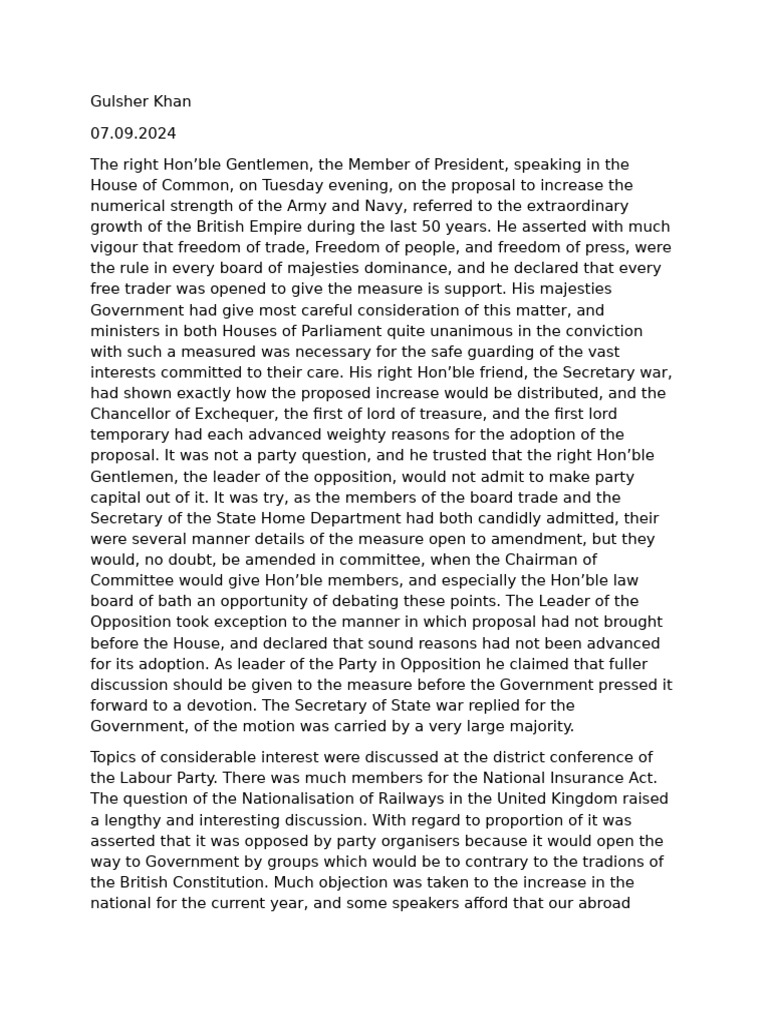 Gulsher Khan

07.09.2024

The right Hon'ble Gentlemen, the Member of President, speaking in the House of Common, on Tuesday evening, on the proposal to increase the numerical strength of the Army and Navy, referred to the extraordinary growth of the British Empire during the last 50 years. He asserted with much vigour that freedom of trade, Freedom of people, and freedom of press, were the rule in every board of majesties dominance, and he declared that every free trader was opened to give the measure is support. His majesties Government had give most careful consideration of this matter, and ministers in both Houses of Parliament quite unanimous in the conviction with such a measured was necessary for the safe guarding of the vast interests committed to their care. His right Hon'ble friend, the Secretary war, had shown exactly how the proposed increase would be distributed, and the Chancellor of Exchequer, the first of lord of treasure, and the first lord temporary had each advanced weighty reasons for the adoption of the proposal. It was not a party question, and he trusted that the right Hon'ble Gentlemen, the leader of the opposition, would not admit to make party capital out of it. It was try, as the members of the board trade and the Secretary of the State Home Department had both candidly admitted, their were several manner details of the measure open to amendment, but they would, no doubt, be amended in committee, when the Chairman of Committee would give Hon'ble members, and especially the Hon'ble law board of bath an opportunity of debating these points. The Leader of the Opposition took exception to the manner in which proposal had not brought before the House, and declared that sound reasons had not been advanced for its adoption. As leader of the Party in Opposition he claimed that fuller discussion should be given to the measure before the Government pressed it forward to a devotion. The Secretary of State war replied for the Government, of the motion was carried by a very large majority.

Topics of considerable interest were discussed at the district conference of the Labour Party. There was much members for the National Insurance Act. The question of the Nationalisation of Railways in the United Kingdom raised a lengthy and interesting discussion. With regard to proportion of it was asserted that it was opposed by party organisers because it would open the way to Government by groups which would be to contrary to the tradions of the British Constitution. Much objection was taken to the increase in the national for the current year, and some speakers afford that our abroad